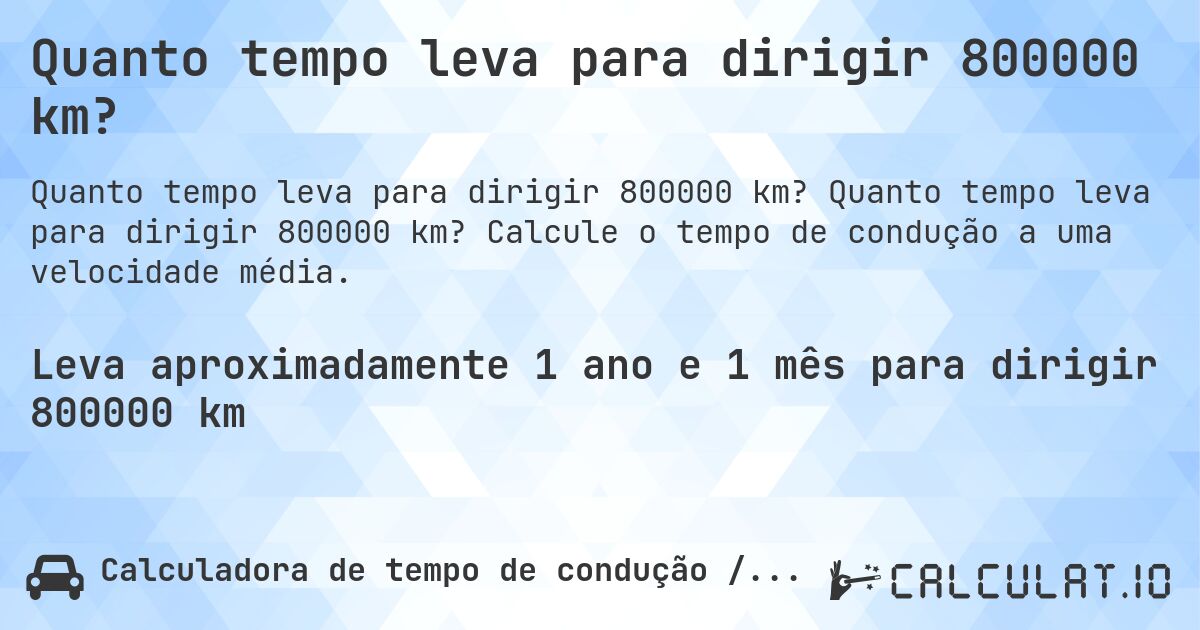 Quanto tempo leva para dirigir 800000 km?

Quanto tempo leva para dirigir 800000 km? Quanto tempo leva para dirigir 800000 km? Calcule o tempo de condução a uma velocidade média.

Leva aproximadamente 1 ano e 1 mês para dirigir 800000 km

Calculadora de tempo de condução /...

CALCULAT.IO